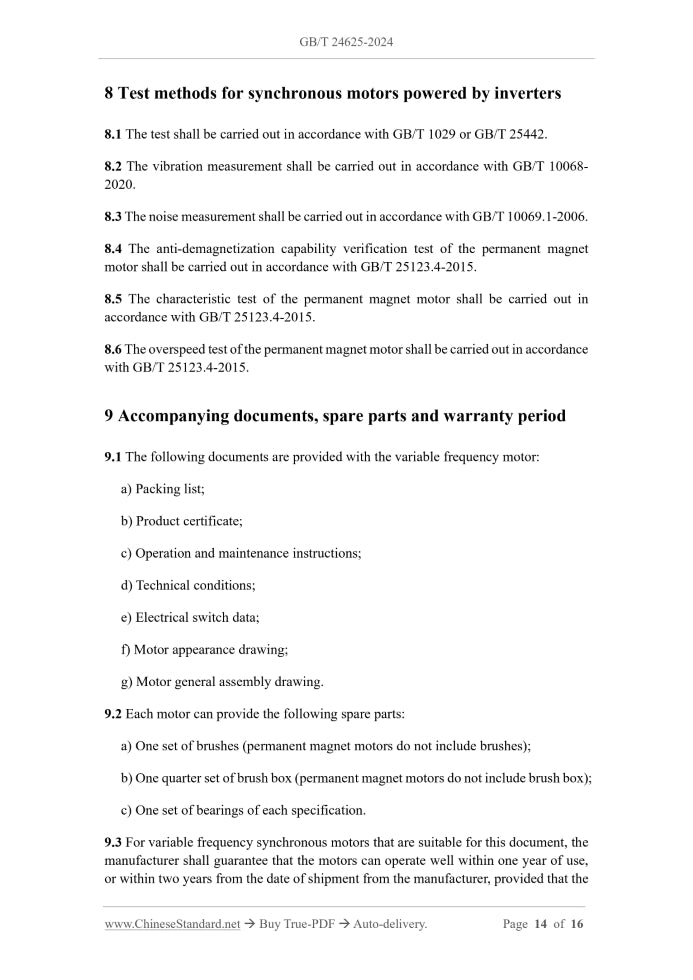 GB/T 24625-2024

8 Test methods for synchronous motors powered by inverters

8.1 The test shall be carried out in accordance with GB/T 1029 or GB/T 25442.

8.2 The vibration measurement shall be carried out in accordance with GB/T 10068-2020.

8.3 The noise measurement shall be carried out in accordance with GB/T 10069.1-2006.

8.4 The anti-demagnetization capability verification test of the permanent magnet motor shall be carried out in accordance with GB/T 25123.4-2015.

8.5 The characteristic test of the permanent magnet motor shall be carried out in accordance with GB/T 25123.4-2015.

8.6 The overspeed test of the permanent magnet motor shall be carried out in accordance with GB/T 25123.4-2015.

9 Accompanying documents, spare parts and warranty period

9.1 The following documents are provided with the variable frequency motor:

a) Packing list;

b) Product certificate;

c) Operation and maintenance instructions;

d) Technical conditions;

e) Electrical switch data;

f) Motor appearance drawing;

g) Motor general assembly drawing.

9.2 Each motor can provide the following spare parts:

a) One set of brushes (permanent magnet motors do not include brushes);

b) One quarter set of brush box (permanent magnet motors do not include brush box);

c) One set of bearings of each specification.

9.3 For variable frequency synchronous motors that are suitable for this document, the manufacturer shall guarantee that the motors can operate well within one year of use, or within two years from the date of shipment from the manufacturer, provided that the

www.ChineseStandard.net → Buy True-PDF → Auto-delivery. Page 14 of 16